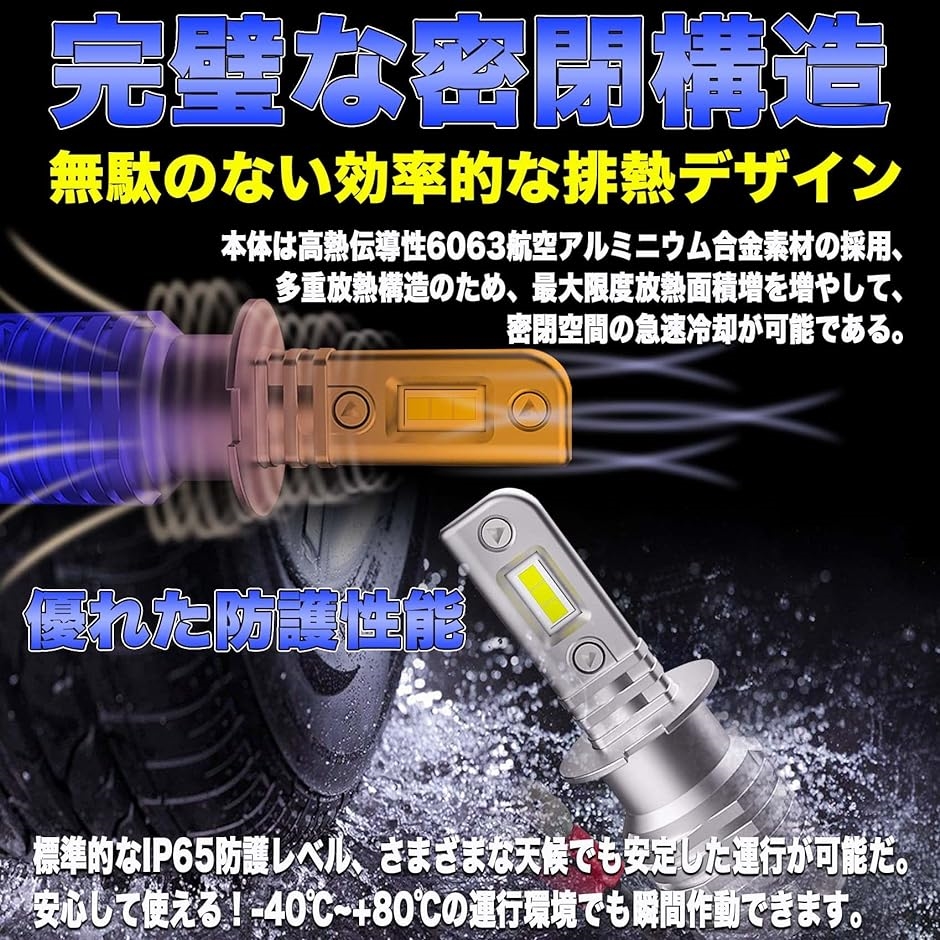 完璧な密閉構造

無駄のない効率的な排熱デザイン

本体は高熱伝導性6063航空アルミニウム合金素材の採用、多重放熱構造のため、最大限度放熱面積増を増やして、密閉空間の急速冷却が可能である。

優れた防護性能

標準的なIP65防護レベル、さまざまな天候でも安定した運行が可能だ。安心して使える！-40℃~+80℃の運行環境でも瞬間作動できます。